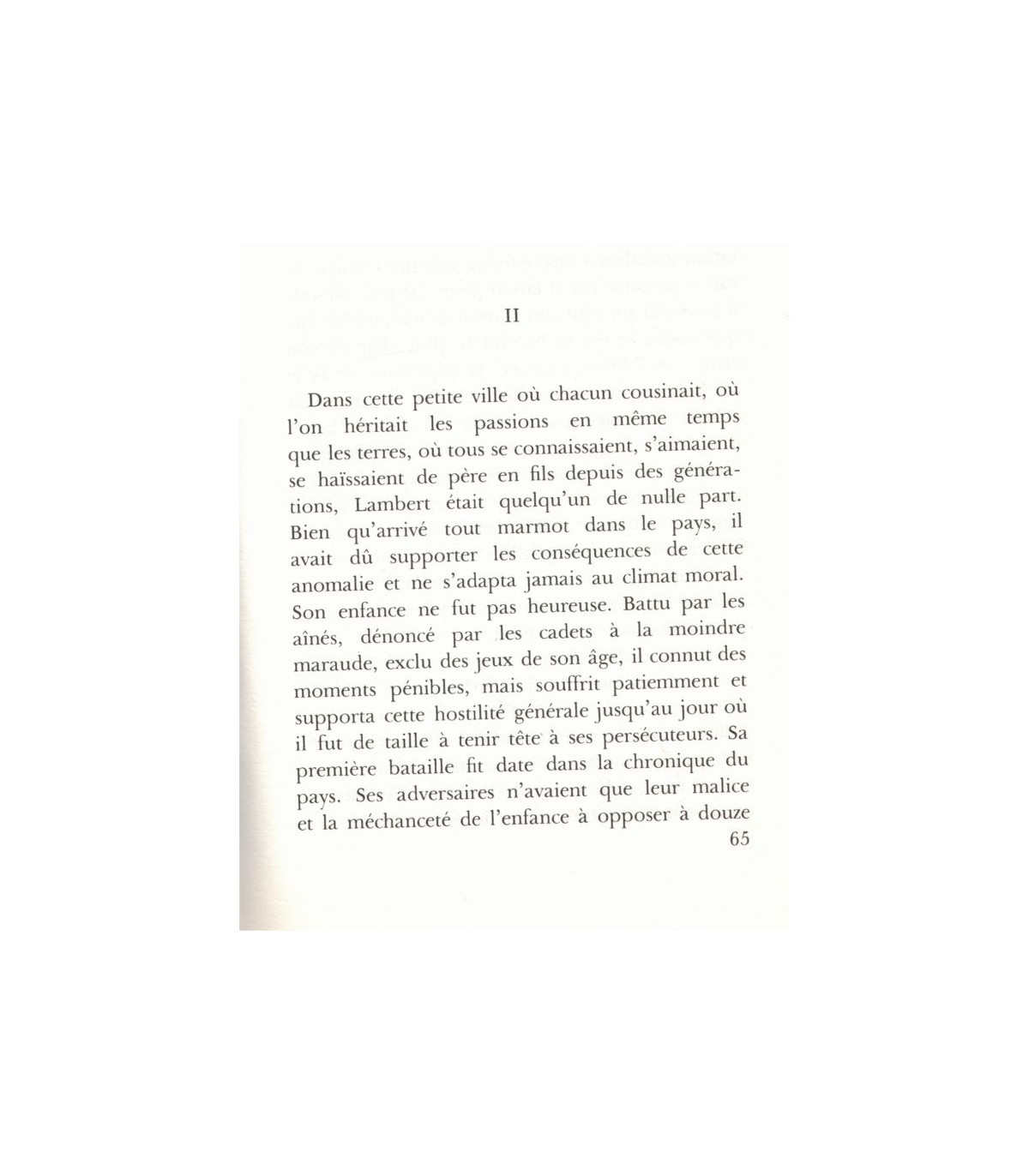 II

Dans cette petite ville où chacun cousinait, où l'on héritait les passions en même temps que les terres, où tous se connaissaient, s'aimaient, se haïssaient de père en fils depuis des générations, Lambert était quelqu'un de nulle part. Bien qu'arrivé tout marmot dans le pays, il avait dû supporter les conséquences de cette anomalie et ne s'adapta jamais au climat moral. Son enfance ne fut pas heureuse. Battu par les aînés, dénoncé par les cadets à la moindre maraude, exclu des jeux de son âge, il connut des moments pénibles, mais souffrit patiemment et supporta cette hostilité générale jusqu'au jour où il fut de taille à tenir tête à ses persécuteurs. Sa première bataille fit date dans la chronique du pays. Ses adversaires n'avaient que leur malice et la méchanceté de l'enfance à opposer à douze

65